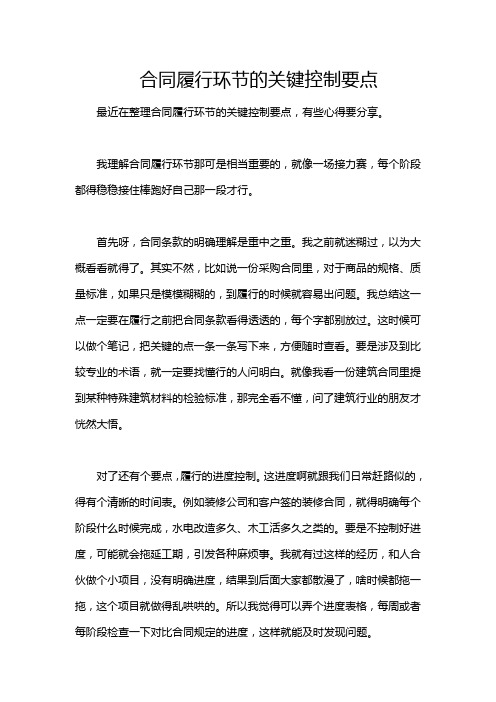 合同履行环节的关键控制要点

最近在整理合同履行环节的关键控制要点，有些心得要分享。

我理解合同履行环节那可是相当重要的，就像一场接力赛，每个阶段都得稳稳接住棒跑好自己那一段才行。

首先呀，合同条款的明确理解是重中之重。我之前就迷糊过，以为大概看看就得了。其实不然，比如说一份采购合同里，对于商品的规格、质量标准，如果只是模模糊糊的，到履行的时候就容易出问题。我总结这一点一定要在履行之前把合同条款看得透透的，每个字都别放过。这时候可以做个笔记，把关键的点一条一条写下来，方便随时查看。要是涉及到比较专业的术语，就一定要找懂行的人问明白。就像我看一份建筑合同里提到某种特殊建筑材料的检验标准，那完全看不懂，问了建筑行业的朋友才恍然大悟。

对了还有个要点，履行的进度控制。这进度啊就跟我们日常赶路似的，得有个清晰的时间表。例如装修公司和客户签的装修合同，就得明确每个阶段什么时候完成，水电改造多久、木工活多久之类的。要是不控制好进度，可能就会拖延工期，引发各种麻烦事。我就有过这样的经历，和人合伙做个小项目，没有明确进度，结果到后面大家都散漫了，啥时候都拖一拖，这个项目就做得乱哄哄的。所以我觉得可以弄个进度表格，每周或者每阶段检查一下对比合同规定的进度，这样就能及时发现问题。